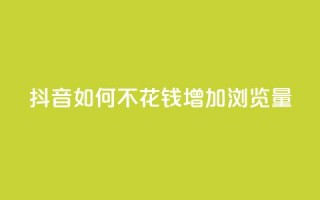 抖音如何不花钱增加浏览量